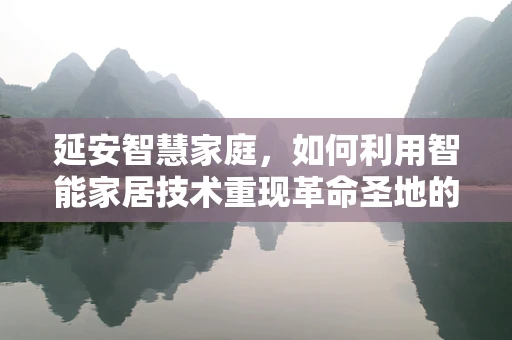 延安智慧家庭，如何利用智能家居技术重现革命圣地的